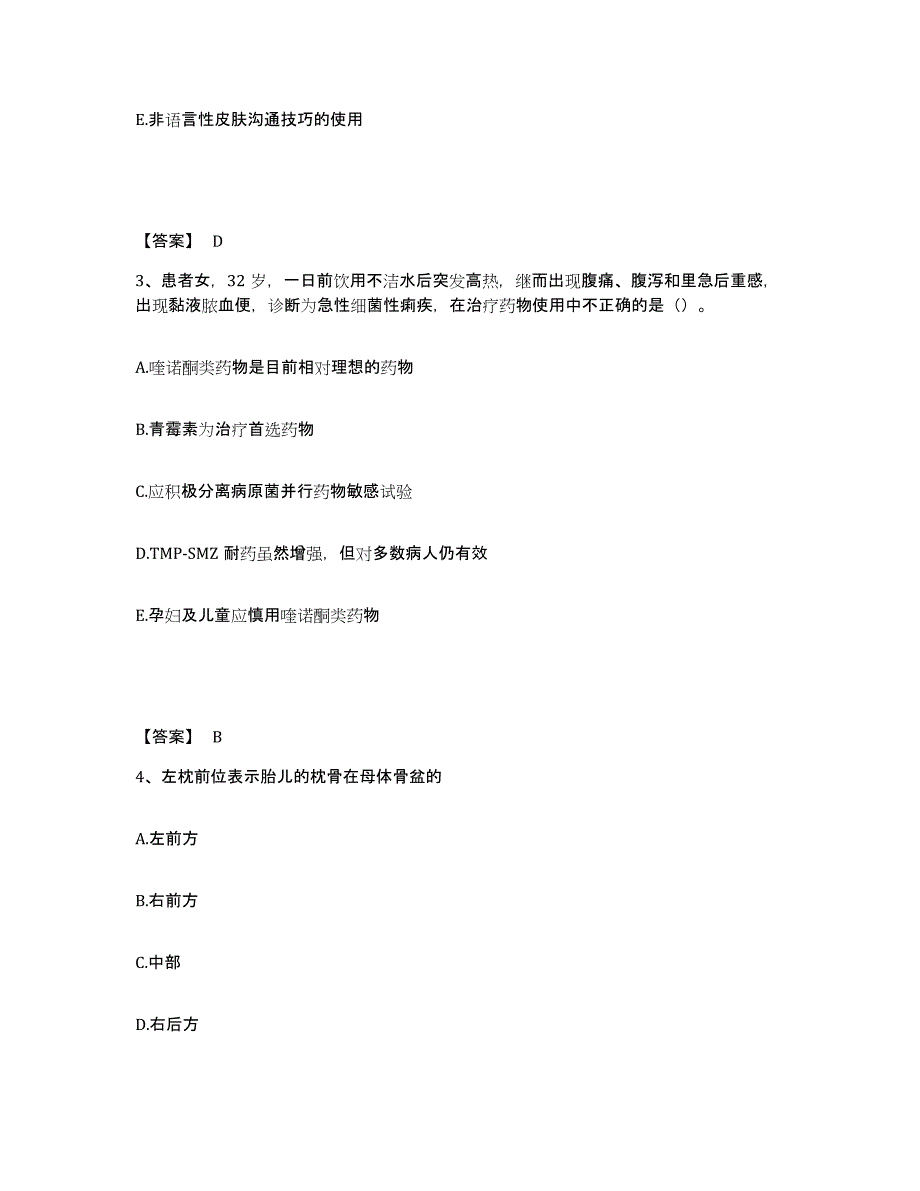 E.非语言性皮肤沟通技巧的使用

【答案】 D

3、患者女，32 岁，一日前饮用不洁水后突发高热，继而出现腹痛、腹泻和里急后重感，出现黏液脓血便，诊断为急性细菌性痢疾，在治疗药物使用中不正确的是（）。

A.喹诺酮类药物是目前相对理想的药物

B.青霉素为治疗首选药物

C.应积极分离病原菌并行药物敏感试验

D.TMP-SMZ 耐药虽然增强，但对多数病人仍有效

E.孕妇及儿童应慎用喹诺酮类药物

【答案】 B

4、左枕前位表示胎儿的枕骨在母体骨盆的

A.左前方

B.右前方

C.中部

D.右后方